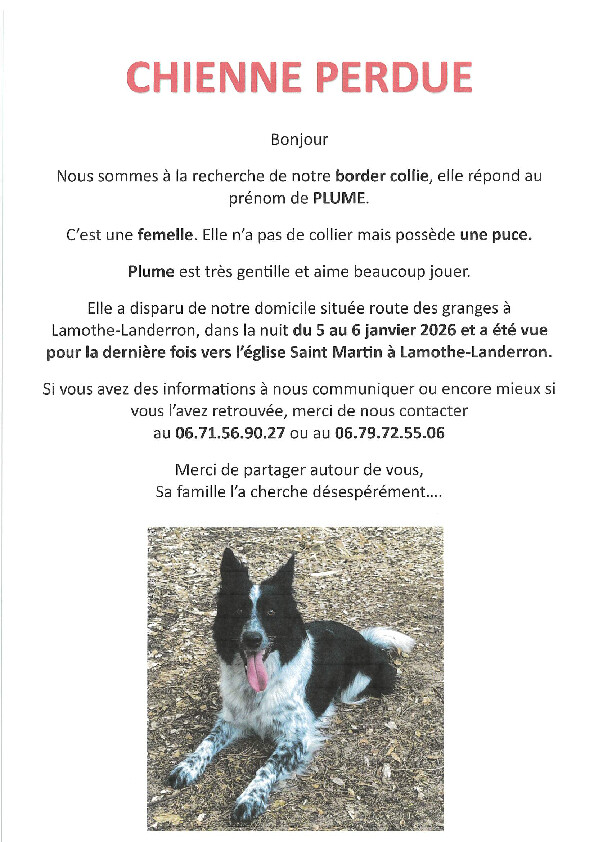 CHIENNE PERDUE

Bonjour

Nous sommes à la recherche de notre border collie, elle répond au prénom de PLUME.

C'est une femelle. Elle n'a pas de collier mais possède une puce.

Plume est très gentille et aime beaucoup jouer.

Elle a disparu de notre domicile située route des granges à Lamothe-Landerron, dans la nuit du 5 au 6 janvier 2026 et a été vue pour la dernière fois vers l'église Saint Martin à Lamothe-Landerron.

Si vous avez des informations à nous communiquer ou encore mieux si vous l'avez retrouvée, merci de nous contacter au 06.71.56.90.27 ou au 06.79.72.55.06

Merci de partager autour de vous,
Sa famille l'a cherche désespérément....